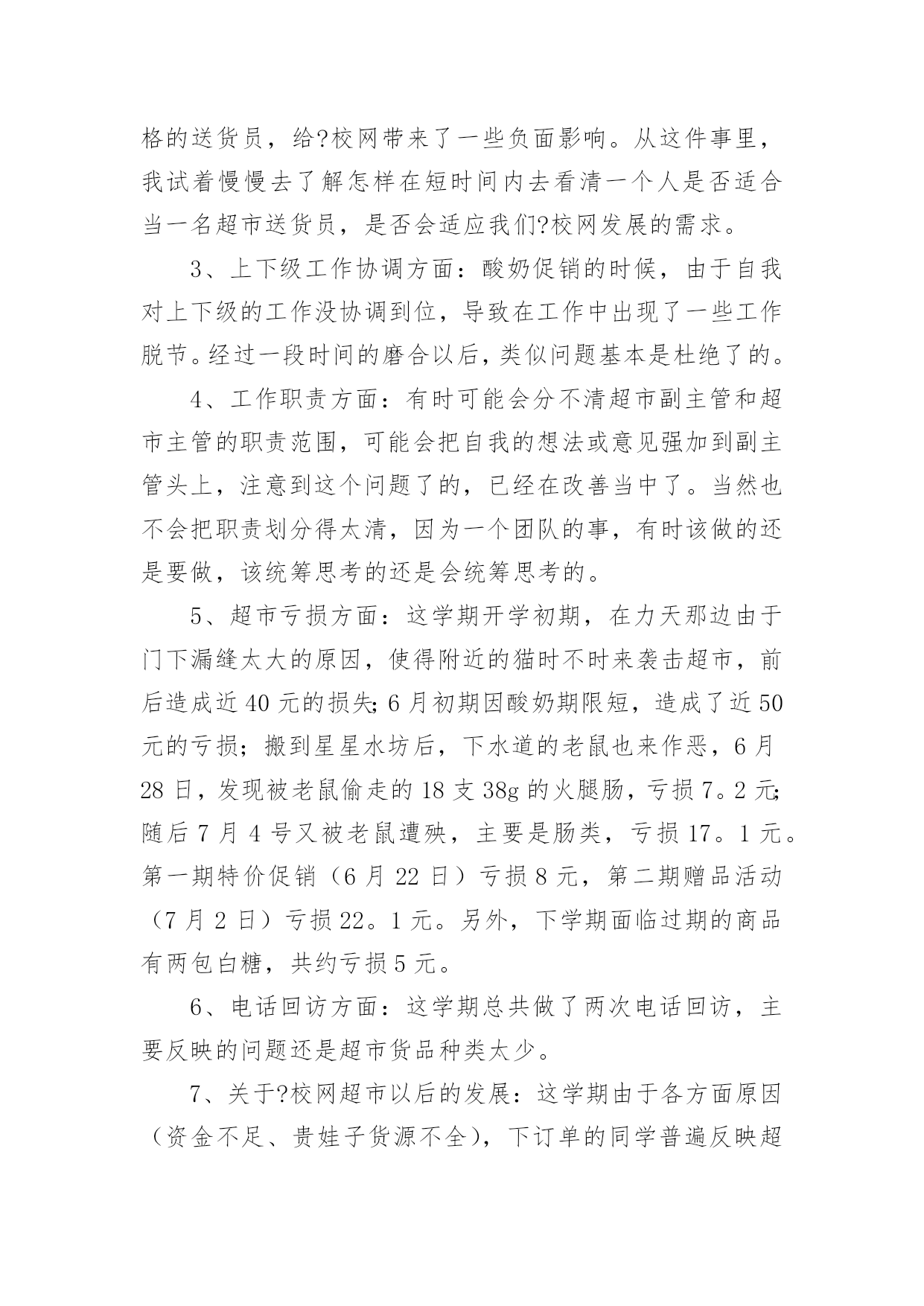 格的送货员，给?校网带来了一些负面影响。从这件事里，我试着慢慢去了解怎样在短时间内去看清一个人是否适合当一名超市送货员，是否会适应我们?校网发展的需求。

3、上下级工作协调方面：酸奶促销的时候，由于自我对上下级的工作没协调到位，导致在工作中出现了一些工作脱节。经过一段时间的磨合以后，类似问题基本是杜绝了的。

4、工作职责方面：有时可能会分不清超市副主管和超市主管的职责范围，可能会把自我的想法或意见强加到副主管头上，注意到这个问题了的，已经在改善当中了。当然也不会把职责划分得太清，因为一个团队的事，有时该做的还是要做，该统筹思考的还是会统筹思考的。

5、超市亏损方面：这学期开学初期，在力天那边由于门下漏缝太大的原因，使得附近的猫时不时来袭击超市，前后造成近 40 元的损失；6 月初期因酸奶期限短，造成了近 50 元的亏损；搬到星星水坊后，下水道的老鼠也来作恶，6 月 28 日，发现被老鼠偷走的 18 支 38g 的火腿肠，亏损 7。2 元；随后 7 月 4 号又被老鼠遭殃，主要是肠类，亏损 17。1 元。第一期特价促销（6 月 22 日）亏损 8 元，第二期赠品活动（7 月 2 日）亏损 22。1 元。另外，下学期面临过期的商品有两包白糖，共约亏损 5 元。

6、电话回访方面：这学期总共做了两次电话回访，主要反映的问题还是超市货品种类太少。

7、关于?校网超市以后的发展：这学期由于各方面原因（资金不足、贵娃子货源不全），下订单的同学普遍反映超